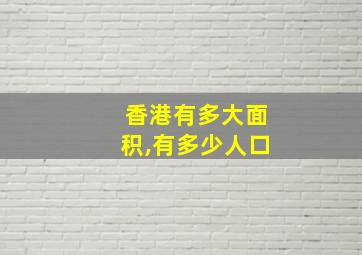 香港有多大面积,有多少人口